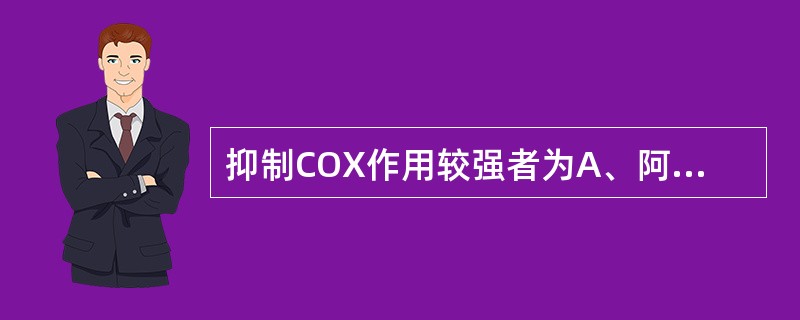 抑制COX作用较强者为A、阿...